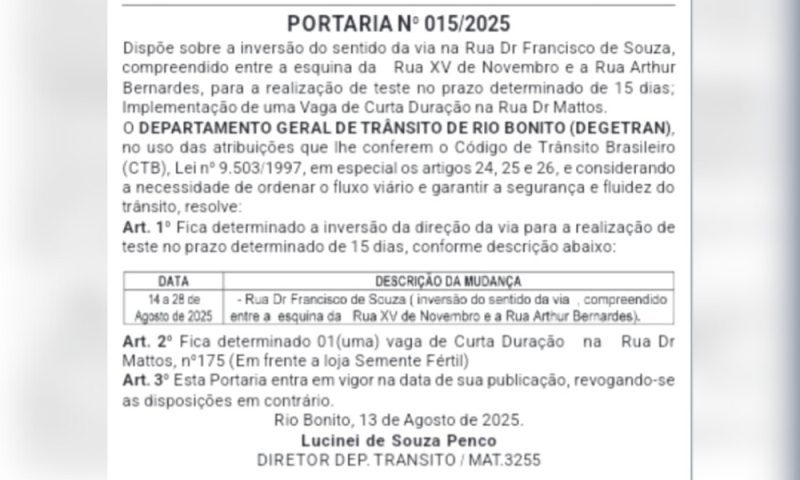 PORTARIA Nº 015/2025

Dispõe sobre a inversão do sentido da via na Rua Dr Francisco de Souza, compreendido entre a esquina da Rua XV de Novembro e a Rua Arthur Bernardes, para a realização de teste no prazo determinado de 15 dias; Implementação de uma Vaga de Curta Duração na Rua Dr Mattos.

O DEPARTAMENTO GERAL DE TRÂNSITO DE RIO BONITO (DEGETRAN), no uso das atribuições que lhe conferem o Código de Trânsito Brasileiro (CTB), Lei nº 9.503/1997, em especial os artigos 24, 25 e 26, e considerando a necessidade de ordenar o fluxo viário e garantir a segurança e fluidez do trânsito, resolve:

Art. 1º Fica determinado a inversão da direção da via para a realização de teste no prazo determinado de 15 dias, conforme descrição abaixo:

| DATA | DESCRIÇÃO DA MUDANÇA |
|---|---|
| 14 a 28 de Agosto de 2025 | - Rua Dr Francisco de Souza ( inversão do sentido da via , compreendido entre a esquina da Rua XV de Novembro e a Rua Arthur Bernardes). |

Art. 2º Fica determinado 01(uma) vaga de Curta Duração na Rua Dr Mattos, nº175 (Em frente a loja Semente Fértil)

Art. 3º Esta Portaria entra em vigor na data de sua publicação, revogando-se as disposições em contrário.

Rio Bonito, 13 de Agosto de 2025.

Lucinei de Souza Penco
DIRETOR DEP. TRANSITO / MAT.3255